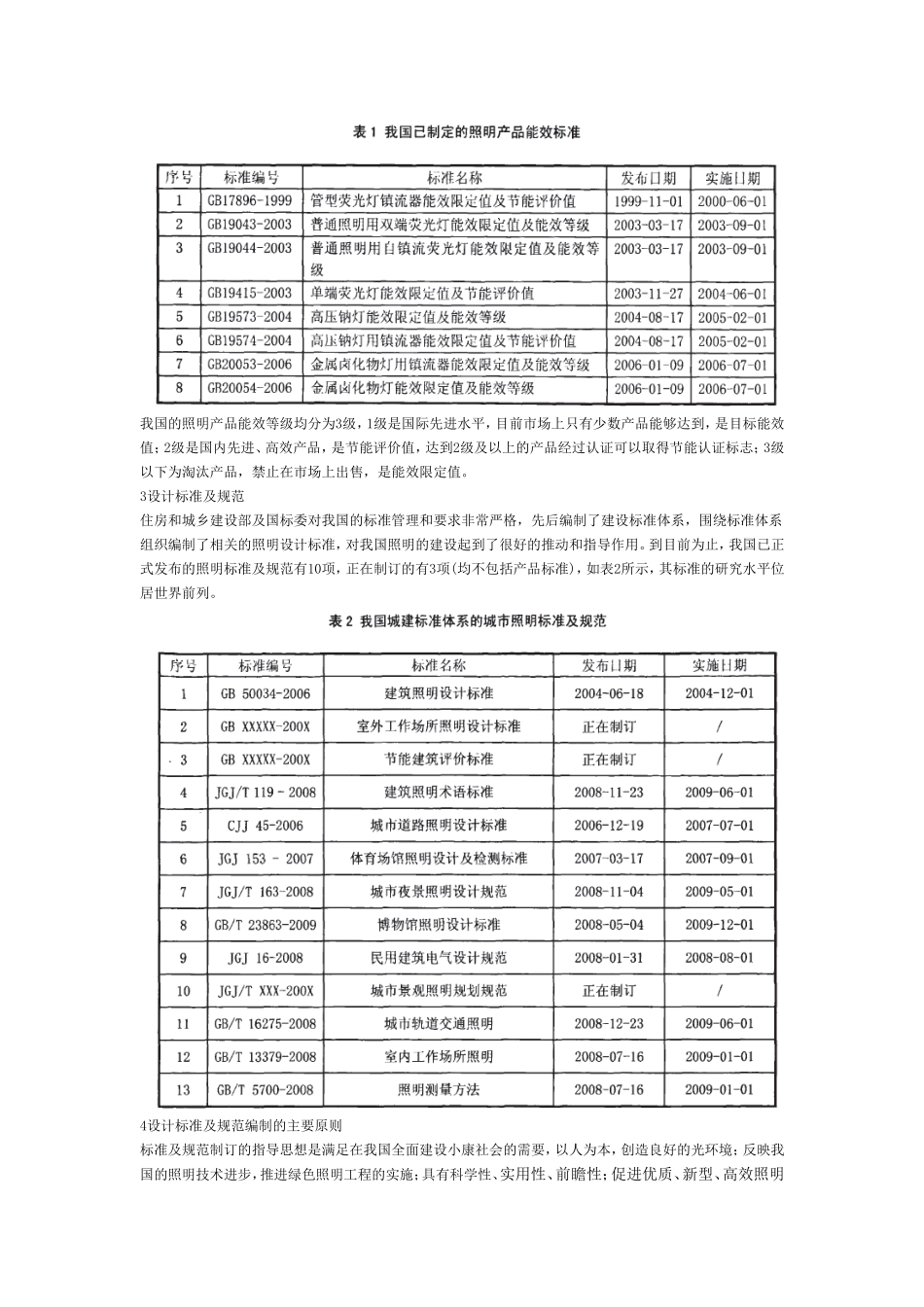 表1 我国已制定的照明产品能效标准

| 序号 | 标准编号 | 标准名称 | 发布日期 | 实施日期 |
|---|---|---|---|---|
| 1 | GB17896-1999 | 管型荧光灯镇流器能效限定值及节能评价值 | 1999-11-01 | 2000-06-01 |
| 2 | GB19043-2003 | 普通照明用双端荧光灯能效限定值及能效等级 | 2003-03-17 | 2003-09-01 |
| 3 | GB19044-2003 | 普通照明用自镇流荧光灯能效限定值及能效等级 | 2003-03-17 | 2003-09-01 |
| 4 | GB19415-2003 | 单端荧光灯能效限定值及节能评价值 | 2003-11-27 | 2004-06-01 |
| 5 | GB19573-2004 | 高压钠灯能效限定值及能效等级 | 2004-08-17 | 2005-02-01 |
| 6 | GB19574-2004 | 高压钠灯用镇流器能效限定值及节能评价值 | 2004-08-17 | 2005-02-01 |
| 7 | GB20053-2006 | 金属卤化物灯用镇流器能效限定值及能效等级 | 2006-01-09 | 2006-07-01 |
| 8 | GB20054-2006 | 金属卤化物灯能效限定值及能效等级 | 2006-01-09 | 2006-07-01 |

我国的照明产品能效等级均分为3级，1级是国际先进水平，目前市场上只有少数产品能够达到，是目标能效值；2级是国内先进、高效产品，是节能评价值，达到2级及以上的产品经过认证可以取得节能认证标志；3级以下为淘汰产品，禁止在市场上出售，是能效限定值。

3设计标准及规范

住房和城乡建设部及国标委对我国的标准管理和要求非常严格，先后编制了建设标准体系，围绕标准体系组织编制了相关的照明设计标准，对我国照明的建设起到了很好的推动和指导作用。到目前为止，我国已正式发布的照明标准及规范有10项，正在制订的有3项(均不包括产品标准)，如表2所示，其标准的研究水平位居世界前列。

表2 我国城建标准体系的城市照明标准及规范

| 序号 | 标准编号 | 标准名称 | 发布日期 | 实施日期 |
|---|---|---|---|---|
| 1 | GB 50034-2006 | 建筑照明设计标准 | 2004-06-18 | 2004-12-01 |
| 2 | GB XXXXX-200X | 室外工作场所照明设计标准 | 正在制订 | / |
| 3 | GB XXXXX-200X | 节能建筑评价标准 | 正在制订 | / |
| 4 | JGJ/T 119 - 2008 | 建筑照明术语标准 | 2008-11-23 | 2009-06-01 |
| 5 | CJJ 45-2006 | 城市道路照明设计标准 | 2006-12-19 | 2007-07-01 |
| 6 | JGJ 153 - 2007 | 体育场馆照明设计及检测标准 | 2007-03-17 | 2007-09-01 |
| 7 | JGJ/T 163-2008 | 城市夜景照明设计规范 | 2008-11-04 | 2009-05-01 |
| 8 | GB/T 23863-2009 | 博物馆照明设计标准 | 2008-05-04 | 2009-12-01 |
| 9 | JGJ 16-2008 | 民用建筑电气设计规范 | 2008-01-31 | 2008-08-01 |
| 10 | JGJ/T XXX-200X | 城市景观照明规划规范 | 正在制订 | / |
| 11 | GB/T 16275-2008 | 城市轨道交通照明 | 2008-12-23 | 2009-06-01 |
| 12 | GB/T 13379-2008 | 室内工作场所照明 | 2008-07-16 | 2009-01-01 |
| 13 | GB/T 5700-2008 | 照明测量方法 | 2008-07-16 | 2009-01-01 |

4设计标准及规范编制的主要原则

标准及规范制订的指导思想是满足在我国全面建设小康社会的需要，以人为本，创造良好的光环境；反映我国的照明技术进步，推进绿色照明工程的实施；具有科学性、实用性、前瞻性；促进优质、新型、高效照明